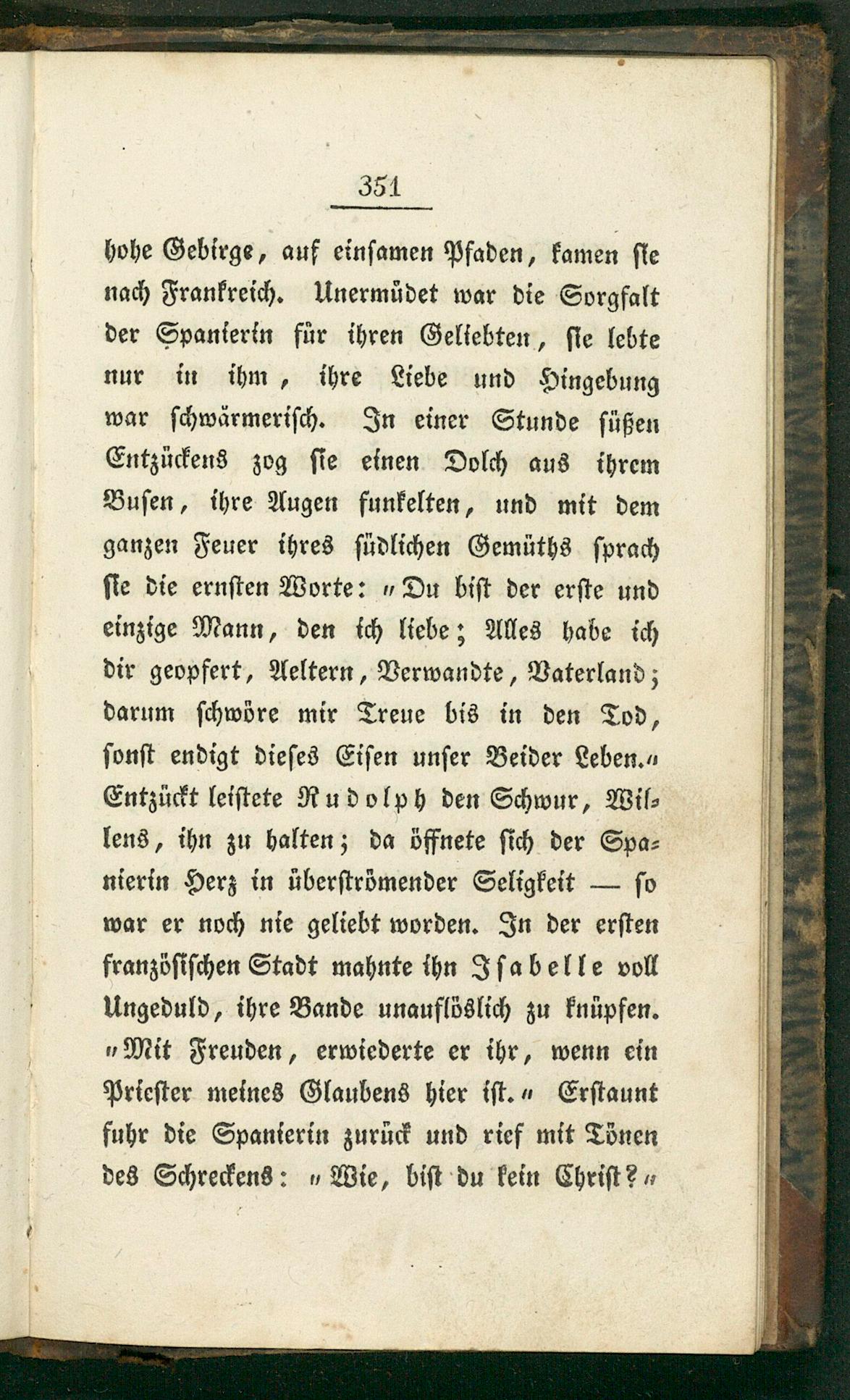 351

hohe Gebirge, auf einsamen Pfaden, kamen sie nach Frankreich. Unermüdet war die Sorgfalt der Spanierin für ihren Geliebten, sie lebte nur in ihm, ihre Liebe und Hingebung war schwärmerisch. In einer Stunde süßen Entzückens zog sie einen Dolch aus ihrem Busen, ihre Augen funkelten, und mit dem ganzen Feuer ihres südlichen Gemüths sprach sie die ernsten Worte: „Du bist der erste und einzige Mann, den ich liebe; Alles habe ich dir geopfert, Aeltern, Verwandte, Vaterland; darum schwöre mir Treue bis in den Tod, sonst endigt dieses Eisen unser Beider Leben.“ Entzückt leistete Rudolph den Schwur, Willens, ihn zu halten; da öffnete sich der Spanierin Herz in überströmender Seligkeit — so war er noch nie geliebt worden. In der ersten französischen Stadt mahnte ihn Isabelle voll Ungeduld, ihre Bande unauflöslich zu knüpfen. „Mit Freuden, erwiederte er ihr, wenn ein Priester meines Glaubens hier ist.“ Erstaunt fuhr die Spanierin zurück und rief mit Tönen des Schreckens: „Wie, bist du kein Christ?“